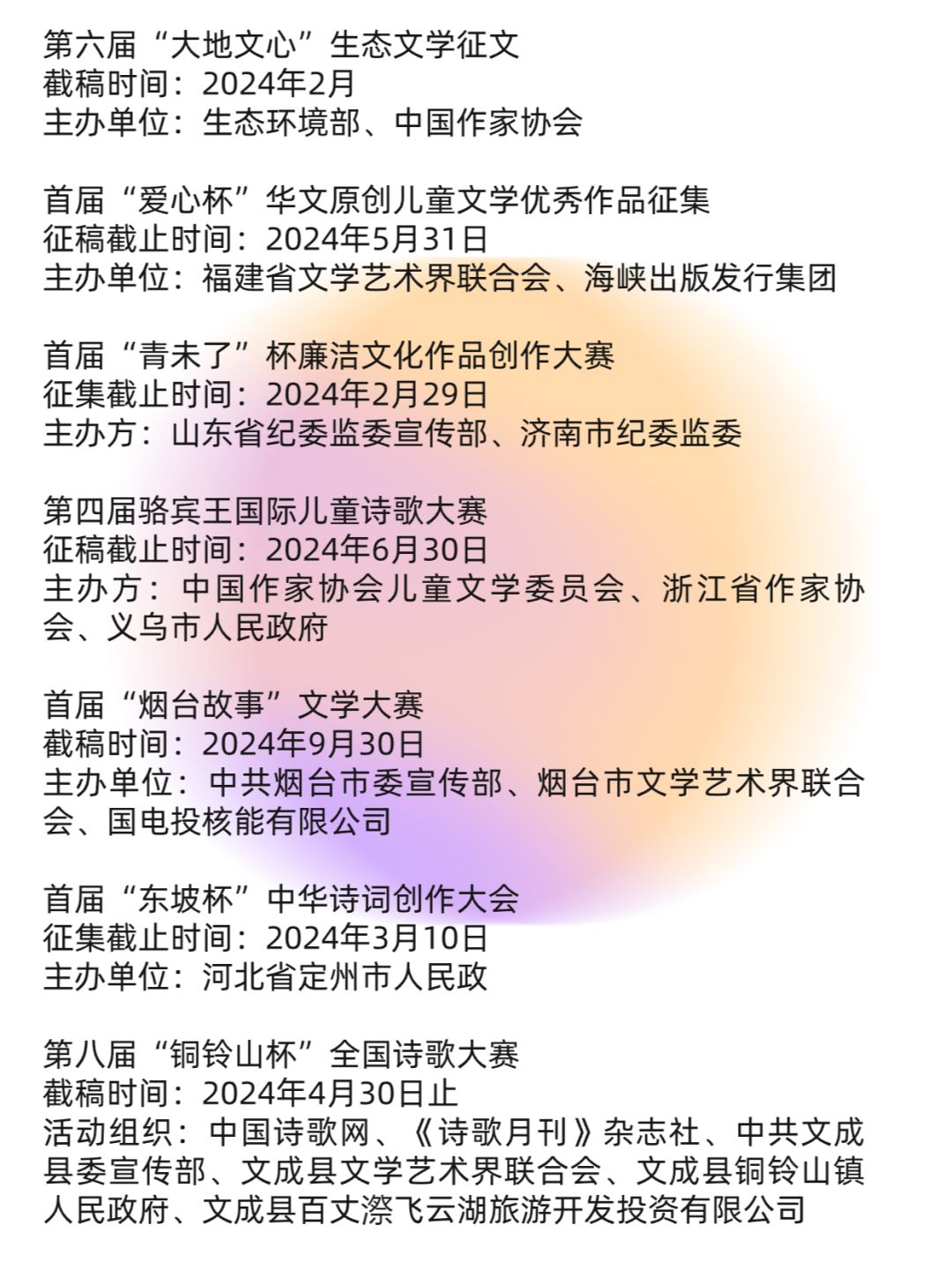 第六届“大地文心”生态文学征文
截稿时间：2024年2月
主办单位：生态环境部、中国作家协会

首届“爱心杯”华文原创儿童文学优秀作品征集
征稿截止时间：2024年5月31日
主办单位：福建省文学艺术界联合会、海峡出版发行集团

首届“青未了”杯廉洁文化作品创作大赛
征集截止时间：2024年2月29日
主办方：山东省纪委监委宣传部、济南市纪委监委

第四届骆宾王国际儿童诗歌大赛
征稿截止时间：2024年6月30日
主办方：中国作家协会儿童文学委员会、浙江省作家协会、义乌市人民政府

首届“烟台故事”文学大赛
截稿时间：2024年9月30日
主办单位：中共烟台市委宣传部、烟台市文学艺术界联合会、国电投核能有限公司

首届“东坡杯”中华诗词创作大会
征集截止时间：2024年3月10日
主办单位：河北省定州市人民政

第八届“铜铃山杯”全国诗歌大赛
截稿时间：2024年4月30日止
活动组织：中国诗歌网、《诗歌月刊》杂志社、中共文成县委宣传部、文成县文学艺术界联合会、文成县铜铃山镇人民政府、文成县百丈漈飞云湖旅游开发投资有限公司